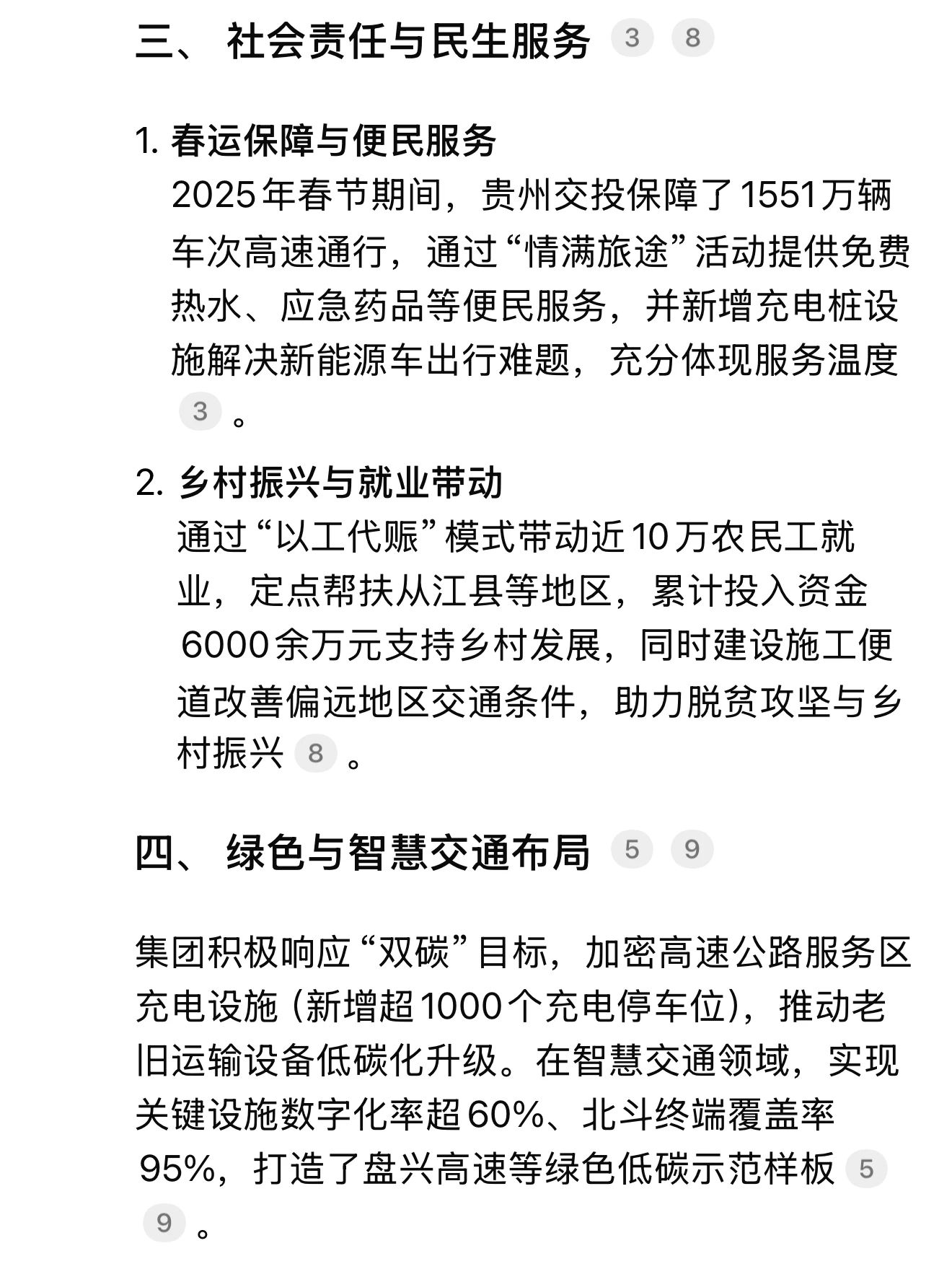 三、社会责任与民生服务 3 8

1. 春运保障与便民服务
2025年春节期间，贵州交投保障了1551万辆车次高速通行，通过“情满旅途”活动提供免费热水、应急药品等便民服务，并新增充电桩设施解决新能源车出行难题，充分体现服务温度 3 。

2. 乡村振兴与就业带动
通过“以工代赈”模式带动近10万农民工就业，定点帮扶从江县等地区，累计投入资金6000余万元支持乡村发展，同时建设施工便道改善偏远地区交通条件，助力脱贫攻坚与乡村振兴 8 。

四、绿色与智慧交通布局 5 9

集团积极响应“双碳”目标，加密高速公路服务区充电设施（新增超1000个充电停车位），推动老旧运输设备低碳化升级。在智慧交通领域，实现关键设施数字化率超60%、北斗终端覆盖率95%，打造了盘兴高速等绿色低碳示范样板 5 9 。